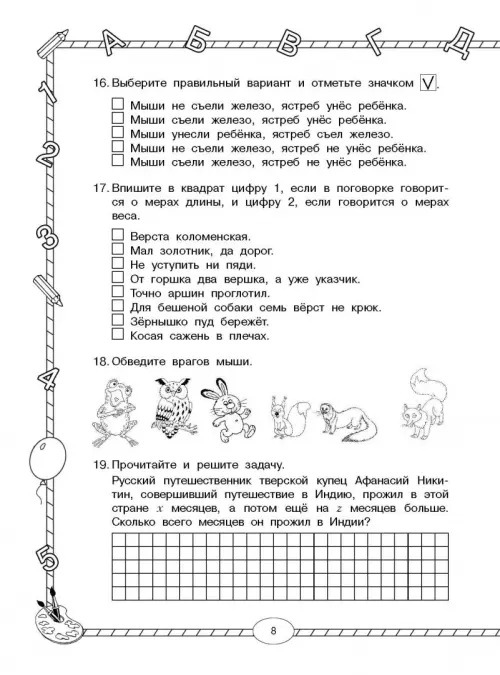 А Б В Г Д

1 2 3 4 5

16. Выберите правильный вариант и отметьте значком V.

☐ Мыши не съели железо, ястреб унёс ребёнка.
☐ Мыши съели железо, ястреб унёс ребёнка.
☐ Мыши унесли ребёнка, ястреб съел железо.
☐ Мыши не съели железо, ястреб не унёс ребёнка.
☐ Мыши съели железо, ястреб не унёс ребёнка.

17. Впишите в квадрат цифру 1, если в поговорке говорится о мерах длины, и цифру 2, если говорится о мерах веса.

☐ Верста коломенская.
☐ Мал золотник, да дорог.
☐ Не уступить ни пяди.
☐ От горшка два вершка, а уже указчик.
☐ Точно аршин проглотил.
☐ Для бешеной собаки семь вёрст не крюк.
☐ Зёрнышко пуд бережёт.
☐ Косая сажень в плечах.

18. Обведите врагов мыши.

19. Прочитайте и решите задачу.
Русский путешественник тверской купец Афанасий Никитин, совершивший путешествие в Индию, прожил в этой стране $x$ месяцев, а потом ещё на $z$ месяцев больше. Сколько всего месяцев он прожил в Индии?

8